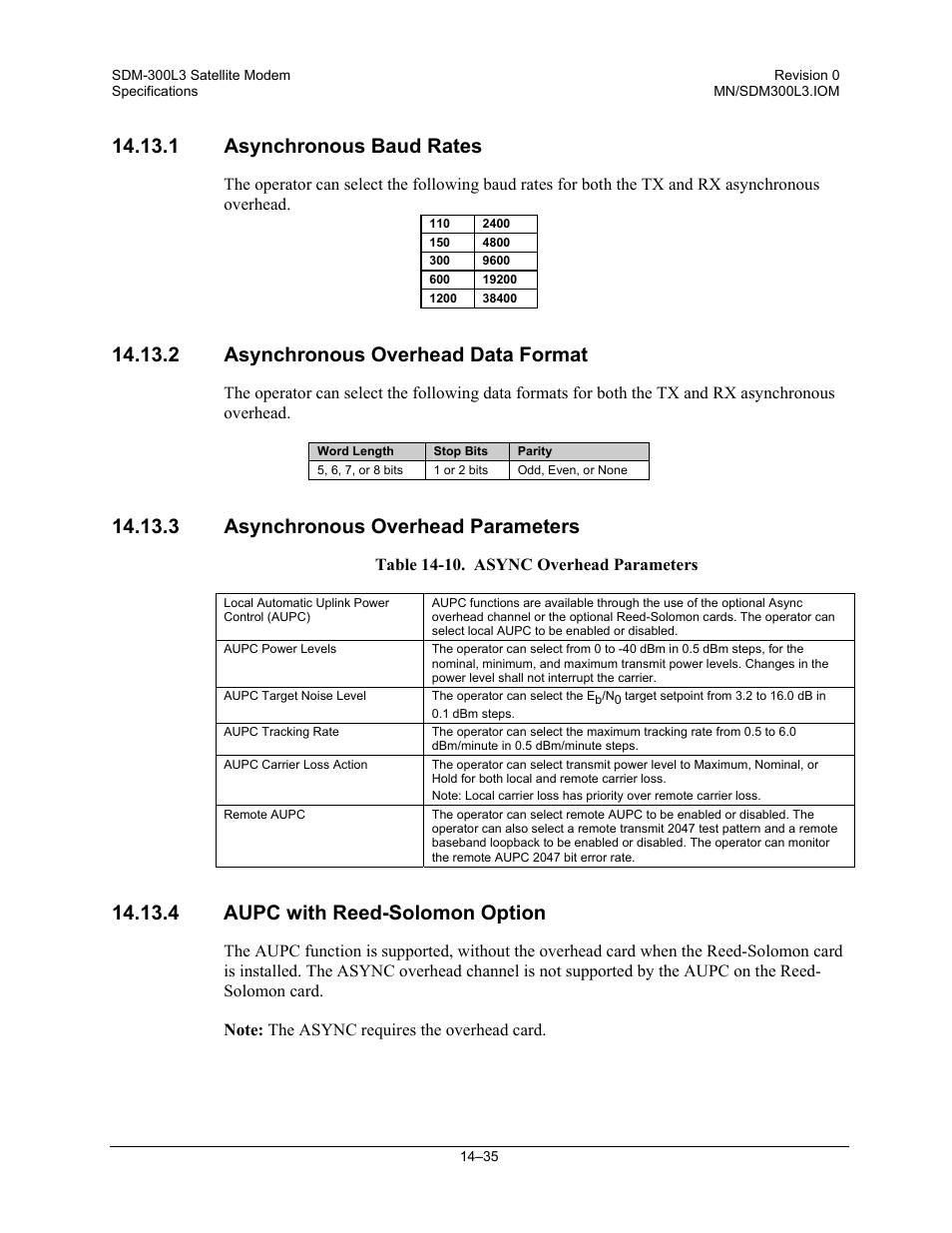 SDM-300L3 Satellite Modem
Specifications

Revision 0
MN/SDM300L3.IOM

14.13.1 Asynchronous Baud Rates

The operator can select the following baud rates for both the TX and RX asynchronous overhead.

| 110 | 2400 |
|---|---|
| 150 | 4800 |
| 300 | 9600 |
| 600 | 19200 |
| 1200 | 38400 |

14.13.2 Asynchronous Overhead Data Format

The operator can select the following data formats for both the TX and RX asynchronous overhead.

| Word Length | Stop Bits | Parity |
|---|---|---|
| 5, 6, 7, or 8 bits | 1 or 2 bits | Odd, Even, or None |

14.13.3 Asynchronous Overhead Parameters

Table 14-10. ASYNC Overhead Parameters

| Local Automatic Uplink Power Control (AUPC) | AUPC functions are available through the use of the optional Async overhead channel or the optional Reed-Solomon cards. The operator can select local AUPC to be enabled or disabled. |
|---|---|
| AUPC Power Levels | The operator can select from 0 to -40 dBm in 0.5 dBm steps, for the nominal, minimum, and maximum transmit power levels. Changes in the power level shall not interrupt the carrier. |
| AUPC Target Noise Level | The operator can select the $E_b/N_0$ target setpoint from 3.2 to 16.0 dB in 0.1 dBm steps. |
| AUPC Tracking Rate | The operator can select the maximum tracking rate from 0.5 to 6.0 dBm/minute in 0.5 dBm/minute steps. |
| AUPC Carrier Loss Action | The operator can select transmit power level to Maximum, Nominal, or Hold for both local and remote carrier loss. Note: Local carrier loss has priority over remote carrier loss. |
| Remote AUPC | The operator can select remote AUPC to be enabled or disabled. The operator can also select a remote transmit 2047 test pattern and a remote baseband loopback to be enabled or disabled. The operator can monitor the remote AUPC 2047 bit error rate. |

14.13.4 AUPC with Reed-Solomon Option

The AUPC function is supported, without the overhead card when the Reed-Solomon card is installed. The ASYNC overhead channel is not supported by the AUPC on the Reed-Solomon card.

Note: The ASYNC requires the overhead card.

14–35